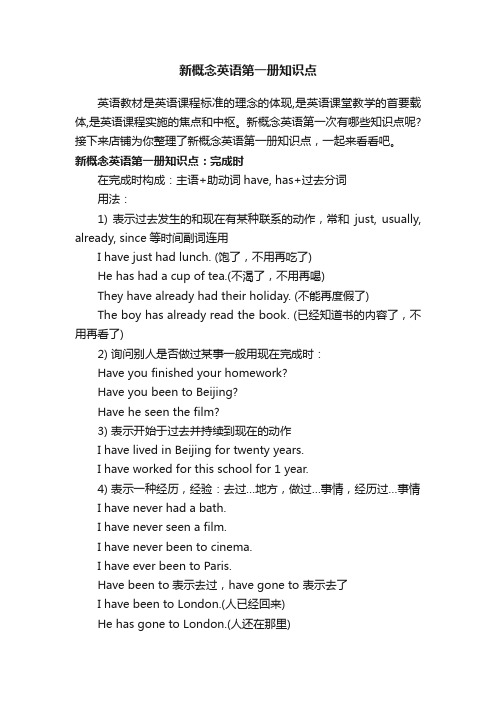 新概念英语第一册知识点

英语教材是英语课程标准的理念的体现,是英语课堂教学的首要载体,是英语课程实施的焦点和中枢。新概念英语第一次有哪些知识点呢?接下来店铺为你整理了新概念英语第一册知识点，一起来看看吧。

新概念英语第一册知识点：完成时

在完成时构成：主语+助动词 have, has+过去分词

用法：

1) 表示过去发生的和现在有某种联系的动作，常和 just, usually, already, since 等时间副词连用

I have just had lunch. (饱了，不用再吃了)

He has had a cup of tea.(不渴了，不用再喝)

They have already had their holiday. (不能再度假了)

The boy has already read the book. (已经知道书的内容了，不用再看了)

2) 询问别人是否做过某事一般用现在完成时：

Have you finished your homework?

Have you been to Beijing?

Have he seen the film?

3) 表示开始于过去并持续到现在的动作

I have lived in Beijing for twenty years.

I have worked for this school for 1 year.

4) 表示一种经历，经验：去过…地方，做过…事情，经历过…事情

I have never had a bath.

I have never seen a film.

I have never been to cinema.

I have ever been to Paris.

Have been to 表示去过，have gone to 表示去了

I have been to London.(人已经回来)

He has gone to London.(人还在那里)